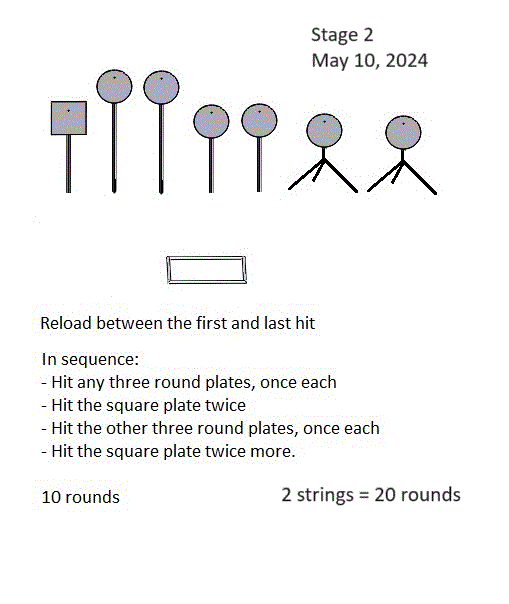 Stage 2
May 10, 2024

Reload between the first and last hit

In sequence:
- Hit any three round plates, once each
- Hit the square plate twice
- Hit the other three round plates, once each
- Hit the square plate twice more.

10 rounds

2 strings = 20 rounds